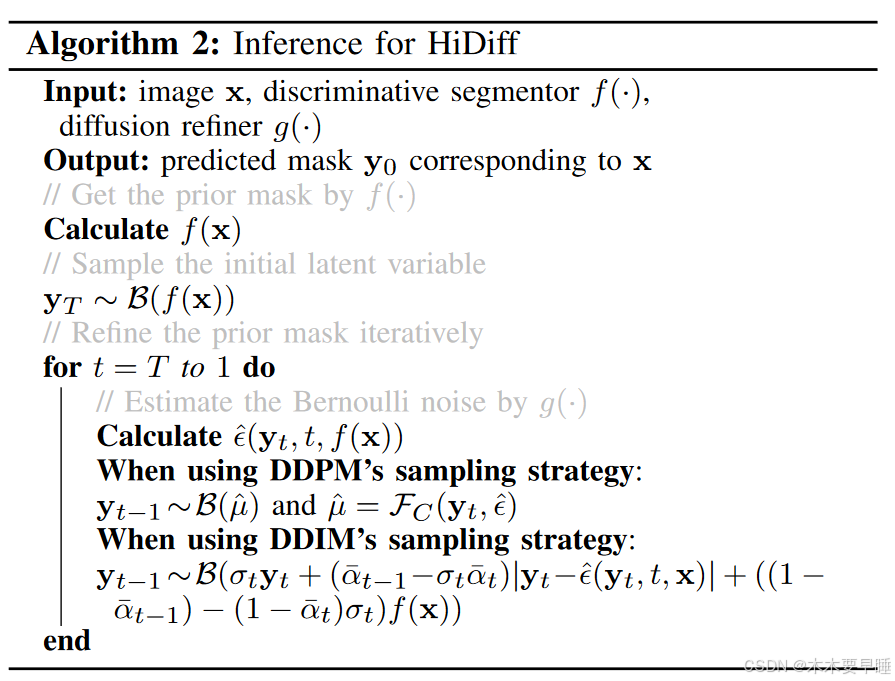 **Algorithm 2:** Inference for HiDiff

**Input:** image $\mathbf{x}$, discriminative segmentor $f(\cdot)$, diffusion refiner $g(\cdot)$
**Output:** predicted mask $\mathbf{y}_0$ corresponding to $\mathbf{x}$
// Get the prior mask by $f(\cdot)$
**Calculate** $f(\mathbf{x})$
// Sample the initial latent variable
$\mathbf{y}_T \sim \mathcal{B}(f(\mathbf{x}))$
// Refine the prior mask iteratively
**for** $t = T$ *to* $1$ **do**
// Estimate the Bernoulli noise by $g(\cdot)$
**Calculate** $\hat{\epsilon}(\mathbf{y}_t, t, f(\mathbf{x}))$
**When using DDPM's sampling strategy**:
$\mathbf{y}_{t-1} \sim \mathcal{B}(\hat{\mu})$ and $\hat{\mu} = \mathcal{F}_C(\mathbf{y}_t, \hat{\epsilon})$
**When using DDIM's sampling strategy**:
$\mathbf{y}_{t-1} \sim \mathcal{B}(\sigma_t \mathbf{y}_t + (\bar{\alpha}_{t-1} - \sigma_t \bar{\alpha}_t)|\mathbf{y}_t - \hat{\epsilon}(\mathbf{y}_t, t, \mathbf{x})| + ((1 - \bar{\alpha}_{t-1}) - (1 - \bar{\alpha}_t)\sigma_t) f(\mathbf{x}))$
**end**

CSDN @木木要早睡